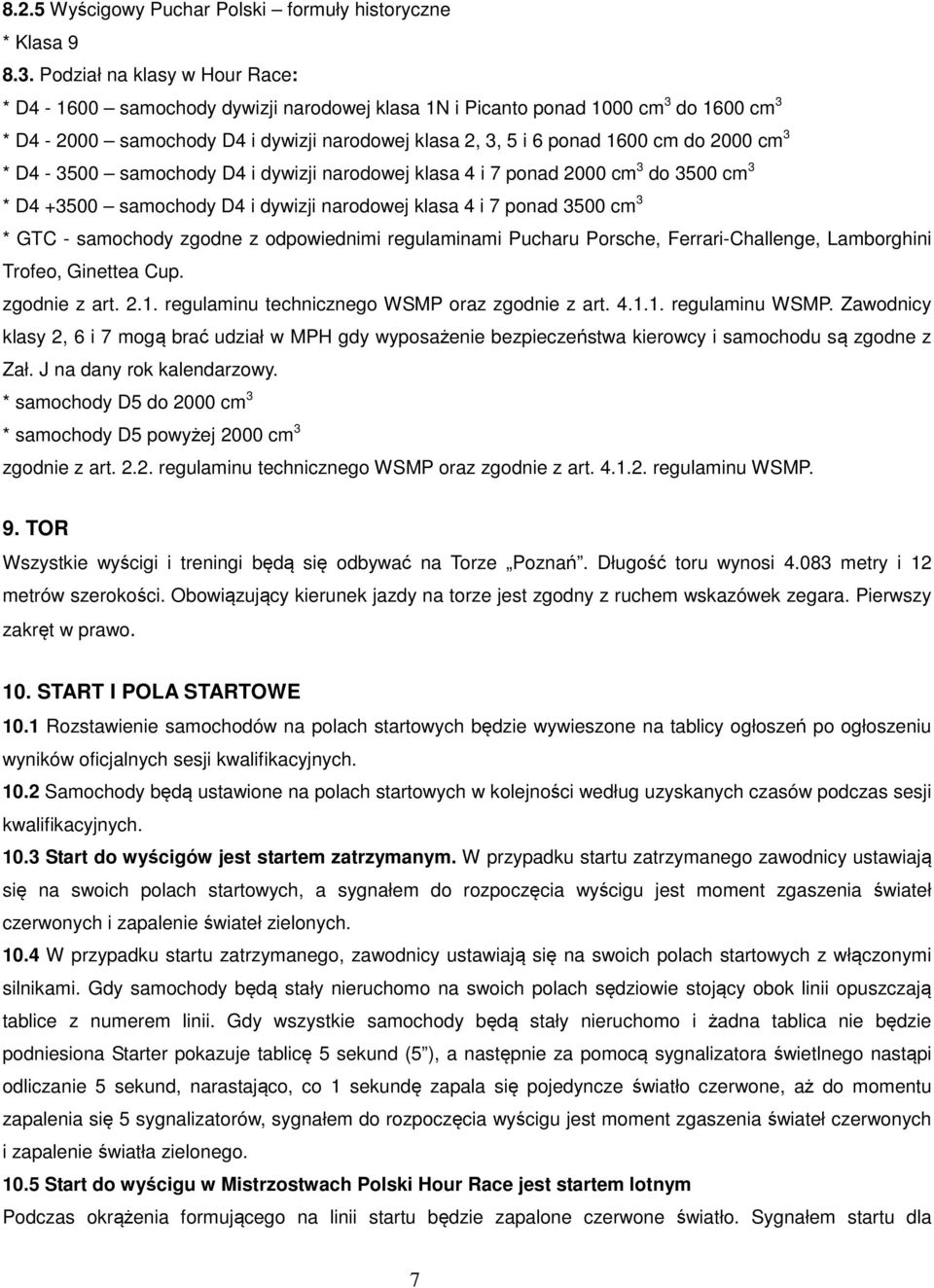 8.2.5 Wyścigowy Puchar Polski – formuły historyczne
* Klasa 9
8.3. Podział na klasy w Hour Race:
* D4 - 1600 – samochody dywizji narodowej klasa 1N i Picanto ponad 1000 cm$^3$ do 1600 cm$^3$
* D4 - 2000 – samochody D4 i dywizji narodowej klasa 2, 3, 5 i 6 ponad 1600 cm do 2000 cm$^3$
* D4 - 3500 – samochody D4 i dywizji narodowej klasa 4 i 7 ponad 2000 cm$^3$ do 3500 cm$^3$
* D4 +3500 – samochody D4 i dywizji narodowej klasa 4 i 7 ponad 3500 cm$^3$
* GTC - samochody zgodne z odpowiednimi regulaminami Pucharu Porsche, Ferrari-Challenge, Lamborghini Trofeo, Ginettea Cup.
zgodnie z art. 2.1. regulaminu technicznego WSMP oraz zgodnie z art. 4.1.1. regulaminu WSMP. Zawodnicy klasy 2, 6 i 7 mogą brać udział w MPH gdy wyposażenie bezpieczeństwa kierowcy i samochodu są zgodne z Zał. J na dany rok kalendarzowy.
* samochody D5 do 2000 cm$^3$
* samochody D5 powyżej 2000 cm$^3$
zgodnie z art. 2.2. regulaminu technicznego WSMP oraz zgodnie z art. 4.1.2. regulaminu WSMP.

9. TOR
Wszystkie wyścigi i treningi będą się odbywać na Torze „Poznań". Długość toru wynosi 4.083 metry i 12 metrów szerokości. Obowiązujący kierunek jazdy na torze jest zgodny z ruchem wskazówek zegara. Pierwszy zakręt w prawo.

10. START I POLA STARTOWE
10.1 Rozstawienie samochodów na polach startowych będzie wywieszone na tablicy ogłoszeń po ogłoszeniu wyników oficjalnych sesji kwalifikacyjnych.
10.2 Samochody będą ustawione na polach startowych w kolejności według uzyskanych czasów podczas sesji kwalifikacyjnych.
10.3 Start do wyścigów jest startem zatrzymanym. W przypadku startu zatrzymanego zawodnicy ustawiają się na swoich polach startowych, a sygnałem do rozpoczęcia wyścigu jest moment zgaszenia świateł czerwonych i zapalenie świateł zielonych.
10.4 W przypadku startu zatrzymanego, zawodnicy ustawiają się na swoich polach startowych z włączonymi silnikami. Gdy samochody będą stały nieruchomo na swoich polach sędziowie stojący obok linii opuszczają tablice z numerem linii. Gdy wszystkie samochody będą stały nieruchomo i żadna tablica nie będzie podniesiona Starter pokazuje tablicę 5 sekund (5"), a następnie za pomocą sygnalizatora świetlnego nastąpi odliczanie 5 sekund, narastająco, co 1 sekundę zapala się pojedyncze światło czerwone, aż do momentu zapalenia się 5 sygnalizatorów, sygnałem do rozpoczęcia wyścigu jest moment zgaszenia świateł czerwonych i zapalenie światła zielonego.
10.5 Start do wyścigu w Mistrzostwach Polski Hour Race jest startem lotnym
Podczas okrążenia formującego na linii startu będzie zapalone czerwone światło. Sygnałem startu dla

7